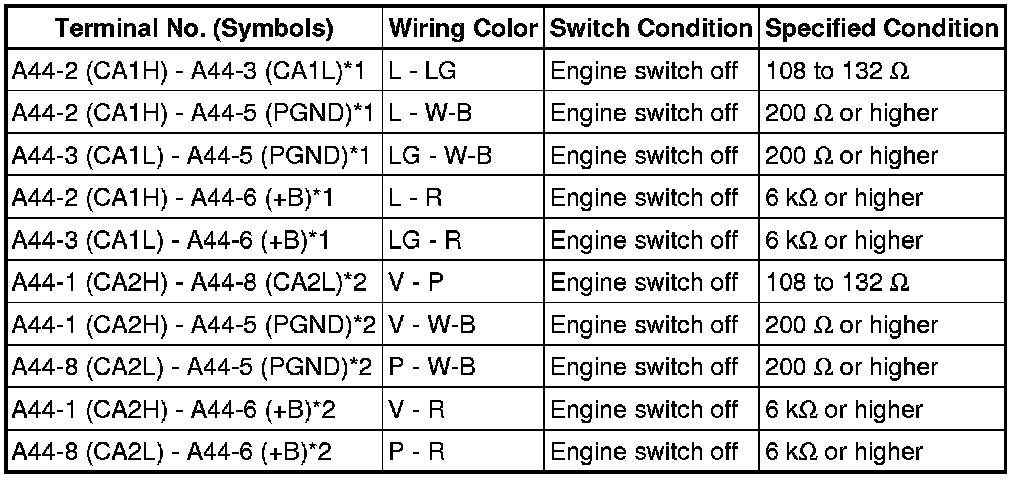 | Terminal No. (Symbols) | Wiring Color | Switch Condition | Specified Condition |
|---|---|---|---|
| A44-2 (CA1H) - A44-3 (CA1L)*1 | L - LG | Engine switch off | 108 to 132 Ω |
| A44-2 (CA1H) - A44-5 (PGND)*1 | L - W-B | Engine switch off | 200 Ω or higher |
| A44-3 (CA1L) - A44-5 (PGND)*1 | LG - W-B | Engine switch off | 200 Ω or higher |
| A44-2 (CA1H) - A44-6 (+B)*1 | L - R | Engine switch off | 6 kΩ or higher |
| A44-3 (CA1L) - A44-6 (+B)*1 | LG - R | Engine switch off | 6 kΩ or higher |
| A44-1 (CA2H) - A44-8 (CA2L)*2 | V - P | Engine switch off | 108 to 132 Ω |
| A44-1 (CA2H) - A44-5 (PGND)*2 | V - W-B | Engine switch off | 200 Ω or higher |
| A44-8 (CA2L) - A44-5 (PGND)*2 | P - W-B | Engine switch off | 200 Ω or higher |
| A44-1 (CA2H) - A44-6 (+B)*2 | V - R | Engine switch off | 6 kΩ or higher |
| A44-8 (CA2L) - A44-6 (+B)*2 | P - R | Engine switch off | 6 kΩ or higher |